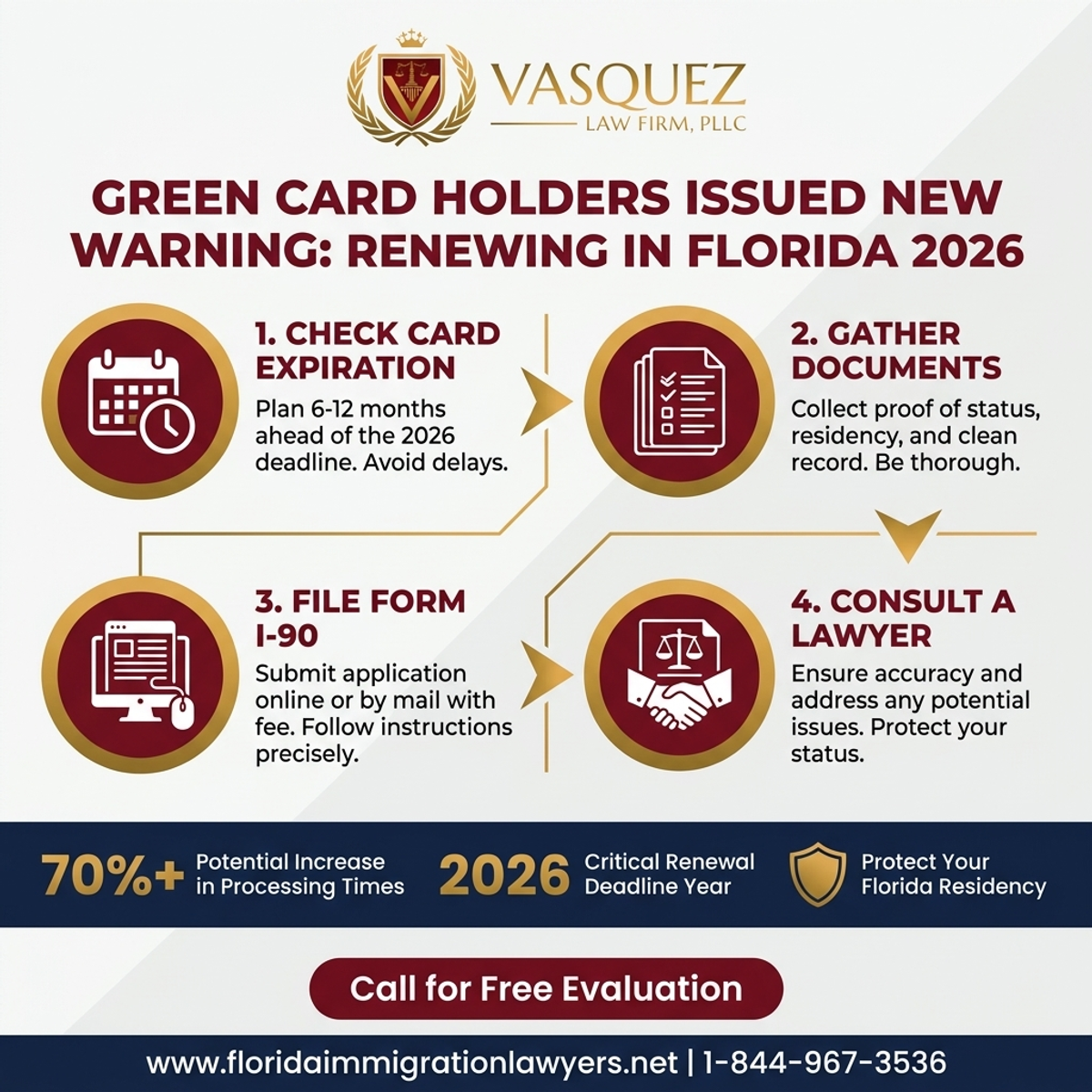 VASQUEZ
LAW FIRM, PLLC

GREEN CARD HOLDERS ISSUED NEW WARNING: RENEWING IN FLORIDA 2026

1. CHECK CARD EXPIRATION
Plan 6-12 months ahead of the 2026 deadline. Avoid delays.

2. GATHER DOCUMENTS
Collect proof of status, residency, and clean record. Be thorough.

3. FILE FORM I-90
Submit application online or by mail with fee. Follow instructions precisely.

4. CONSULT A LAWYER
Ensure accuracy and address any potential issues. Protect your status.

70%+ Potential Increase in Processing Times

2026 Critical Renewal Deadline Year

Protect Your Florida Residency

Call for Free Evaluation

www.floridaimmigrationlawyers.net | 1-844-967-3536